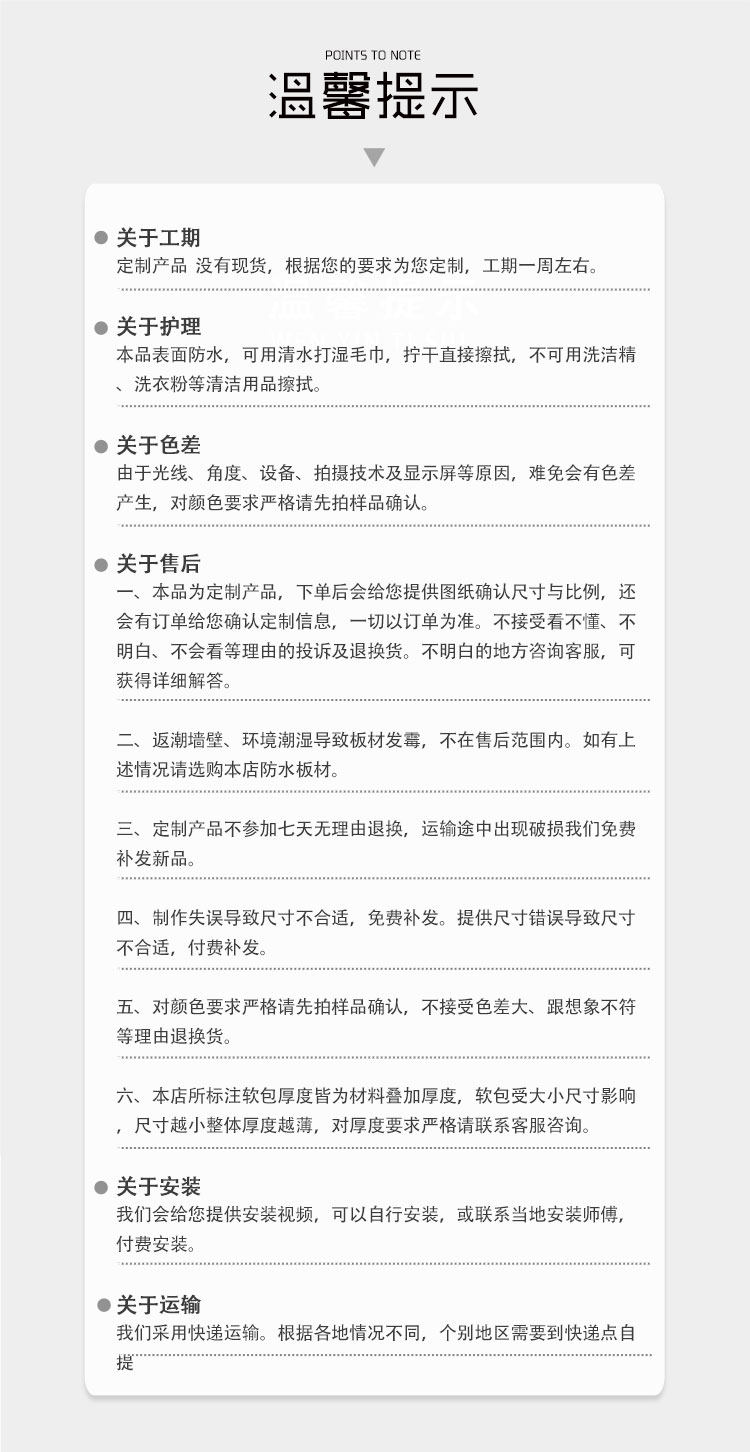 POINTS TO NOTE
温馨提示

关于工期
定制产品 没有现货，根据您的要求为您定制，工期一周左右。

关于护理
本品表面防水，可用清水打湿毛巾，拧干直接擦拭，不可用洗洁精、洗衣粉等清洁用品擦拭。

关于色差
由于光线、角度、设备、拍摄技术及显示屏等原因，难免会有色差产生，对颜色要求严格请先拍样品确认。

关于售后
一、本品为定制产品，下单后会给您提供图纸确认尺寸与比例，还会有订单给您确认定制信息，一切以订单为准。不接受看不懂、不明白、不会看等理由的投诉及退换货。不明白的地方咨询客服，可获得详细解答。

二、返潮墙壁、环境潮湿导致板材发霉，不在售后范围内。如有上述情况请选购本店防水板材。

三、定制产品不参加七天无理由退换，运输途中出现破损我们免费补发新品。

四、制作失误导致尺寸不合适，免费补发。提供尺寸错误导致尺寸不合适，付费补发。

五、对颜色要求严格请先拍样品确认，不接受色差大、跟想象不符等理由退换货。

六、本店所标注软包厚度皆为材料叠加厚度，软包受大小尺寸影响，尺寸越小整体厚度越薄，对厚度要求严格请联系客服咨询。

关于安装
我们会给您提供安装视频，可以自行安装，或联系当地安装师傅，付费安装。

关于运输
我们采用快递运输。根据各地情况不同，个别地区需要到快递点自提